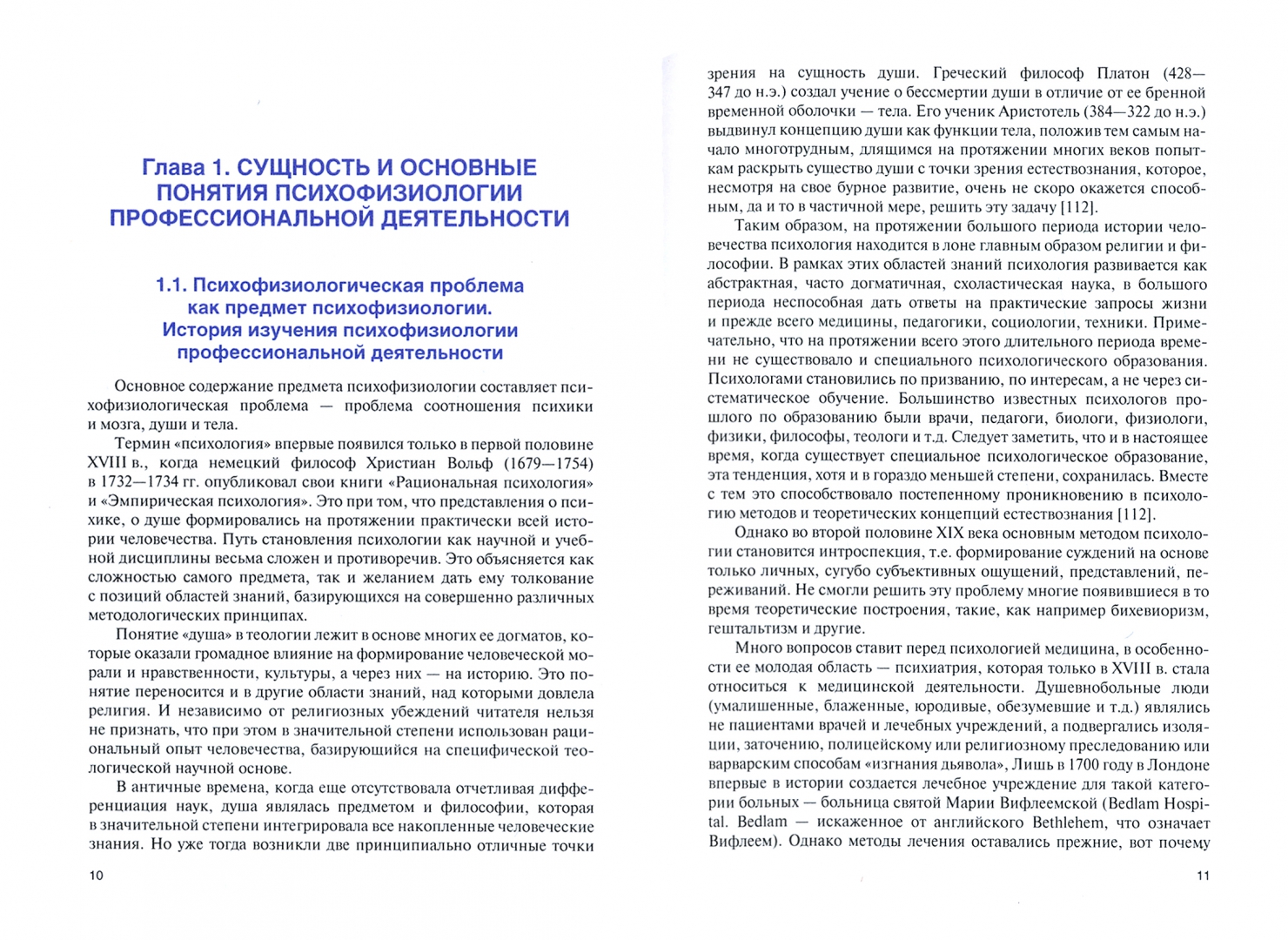 Глава 1. СУЩНОСТЬ И ОСНОВНЫЕ ПОНЯТИЯ ПСИХОФИЗИОЛОГИИ ПРОФЕССИОНАЛЬНОЙ ДЕЯТЕЛЬНОСТИ

1.1. Психофизиологическая проблема как предмет психофизиологии. История изучения психофизиологии профессиональной деятельности

Основное содержание предмета психофизиологии составляет психофизиологическая проблема — проблема соотношения психики и мозга, души и тела.

Термин «психология» впервые появился только в первой половине XVIII в., когда немецкий философ Христиан Вольф (1679—1754) в 1732—1734 гг. опубликовал свои книги «Рациональная психология» и «Эмпирическая психология». Это при том, что представления о психике, о душе формировались на протяжении практически всей истории человечества. Путь становления психологии как научной и учебной дисциплины весьма сложен и противоречив. Это объясняется как сложностью самого предмета, так и желанием дать ему толкование с позиций областей знаний, базирующихся на совершенно различных методологических принципах.

Понятие «душа» в теологии лежит в основе многих ее догматов, которые оказали громадное влияние на формирование человеческой морали и нравственности, культуры, а через них — на историю. Это понятие переносится и в другие области знаний, над которыми довлела религия. И независимо от религиозных убеждений читателя нельзя не признать, что при этом в значительной степени использован рациональный опыт человечества, базирующийся на специфической теологической научной основе.

В античные времена, когда еще отсутствовала отчетливая дифференциация наук, душа являлась предметом и философии, которая в значительной степени интегрировала все накопленные человеческие знания. Но уже тогда возникли две принципиально отличные точки

10

зрения на сущность души. Греческий философ Платон (428—347 до н.э.) создал учение о бессмертии души в отличие от ее бренной временной оболочки — тела. Его ученик Аристотель (384—322 до н.э.) выдвинул концепцию души как функции тела, положив тем самым начало многотрудным, длящимся на протяжении многих веков попыткам раскрыть существо души с точки зрения естествознания, которое, несмотря на свое бурное развитие, очень не скоро окажется способным, да и то в частичной мере, решить эту задачу [112].

Таким образом, на протяжении большого периода истории человечества психология находится в лоне главным образом религии и философии. В рамках этих областей знаний психология развивается как абстрактная, часто догматичная, схоластическая наука, в большого периода неспособная дать ответы на практические запросы жизни и прежде всего медицины, педагогики, социологии, техники. Примечательно, что на протяжении всего этого длительного периода времени не существовало и специального психологического образования. Психологами становились по призванию, по интересам, а не через систематическое обучение. Большинство известных психологов прошлого по образованию были врачи, педагоги, биологи, физиологи, физики, философы, теологи и т.д. Следует заметить, что и в настоящее время, когда существует специальное психологическое образование, эта тенденция, хотя и в гораздо меньшей степени, сохранилась. Вместе с тем это способствовало постепенному проникновению в психологию методов и теоретических концепций естествознания [112].

Однако во второй половине XIX века основным методом психологии становится интроспекция, т.е. формирование суждений на основе только личных, сугубо субъективных ощущений, представлений, переживаний. Не смогли решить эту проблему многие появившиеся в то время теоретические построения, такие, как например бихевиоризм, гештальтизм и другие.

Много вопросов ставит перед психологией медицина, в особенности ее молодая область — психиатрия, которая только в XVIII в. стала относиться к медицинской деятельности. Душевнобольные люди (умалишенные, блаженные, юродивые, обезумевшие и т.д.) являлись не пациентами врачей и лечебных учреждений, а подвергались изоляции, заточению, полицейскому или религиозному преследованию или варварским способам «изгнания дьявола», Лишь в 1700 году в Лондоне впервые в истории создается лечебное учреждение для такой категории больных — больница святой Марии Вифлеемской (Bedlam Hospital. Bedlam — искаженное от английского Bethlehem, что означает Вифлеем). Однако методы лечения оставались прежние, вот почему

11